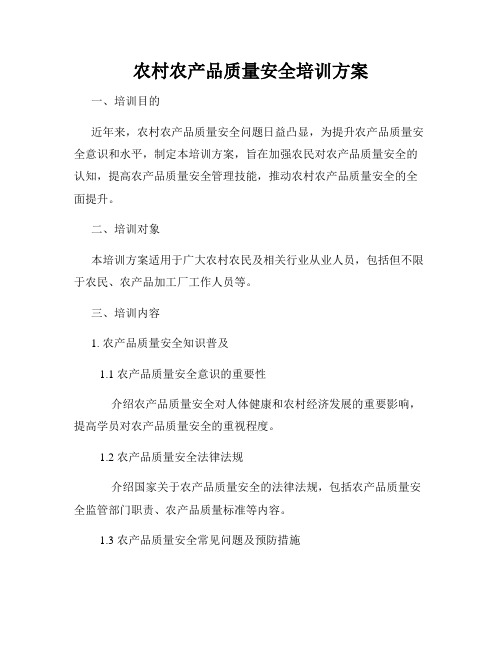 农村农产品质量安全培训方案

一、培训目的

近年来，农村农产品质量安全问题日益凸显，为提升农产品质量安全意识和水平，制定本培训方案，旨在加强农民对农产品质量安全的认知，提高农产品质量安全管理技能，推动农村农产品质量安全的全面提升。

二、培训对象

本培训方案适用于广大农村农民及相关行业从业人员，包括但不限于农民、农产品加工厂工作人员等。

三、培训内容

1. 农产品质量安全知识普及

1.1 农产品质量安全意识的重要性

介绍农产品质量安全对人体健康和农村经济发展的重要影响，提高学员对农产品质量安全的重视程度。

1.2 农产品质量安全法律法规

介绍国家关于农产品质量安全的法律法规，包括农产品质量安全监管部门职责、农产品质量标准等内容。

1.3 农产品质量安全常见问题及预防措施